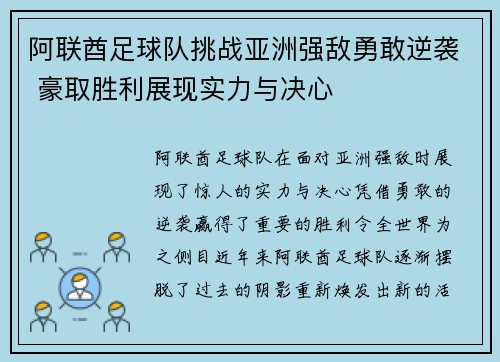 阿联酋足球队挑战亚洲强敌勇敢逆袭 豪取胜利展现实力与决心

阿联酋足球队在面对亚洲强敌时展现了惊人的实力与决心凭借勇敢的逆袭赢得了重要的胜利令全世界为之侧目近年来阿联酋足球队逐渐摆脱了过去的阴影重新焕发出新的活